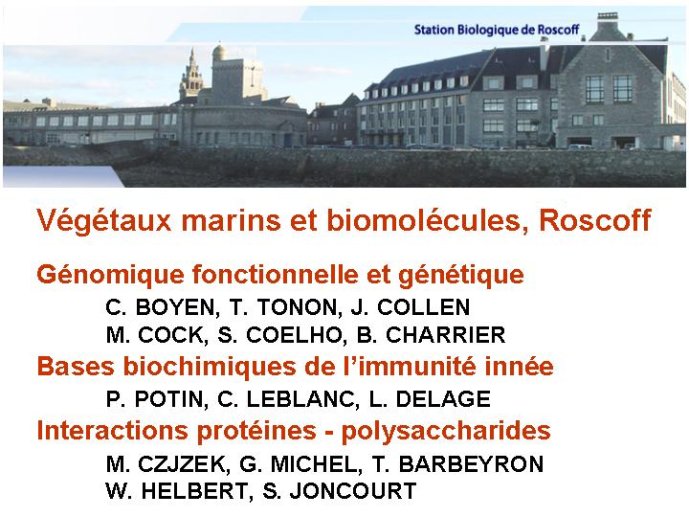 Station Biologique de Roscoff

Végétaux marins et biomolécules, Roscoff

Génomique fonctionnelle et génétique

C. BOYEN, T. TONON, J. COLLEN
M. COCK, S. COELHO, B. CHARRIER

Bases biochimiques de l'immunité innée

P. POTIN, C. LEBLANC, L. DELAGE

Interactions protéines - polysaccharides

M. CZJZEK, G. MICHEL, T. BARBEYRON
W. HELBERT, S. JONCOURT